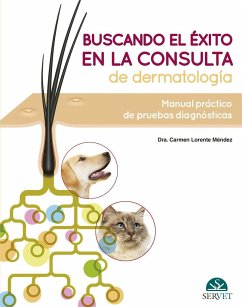 BUSCANDO EL ÉXITO EN LA CONSULTA
de dermatología

Manual práctico de pruebas diagnósticas

Dra. Carmen Lorente Méndez

SERVET